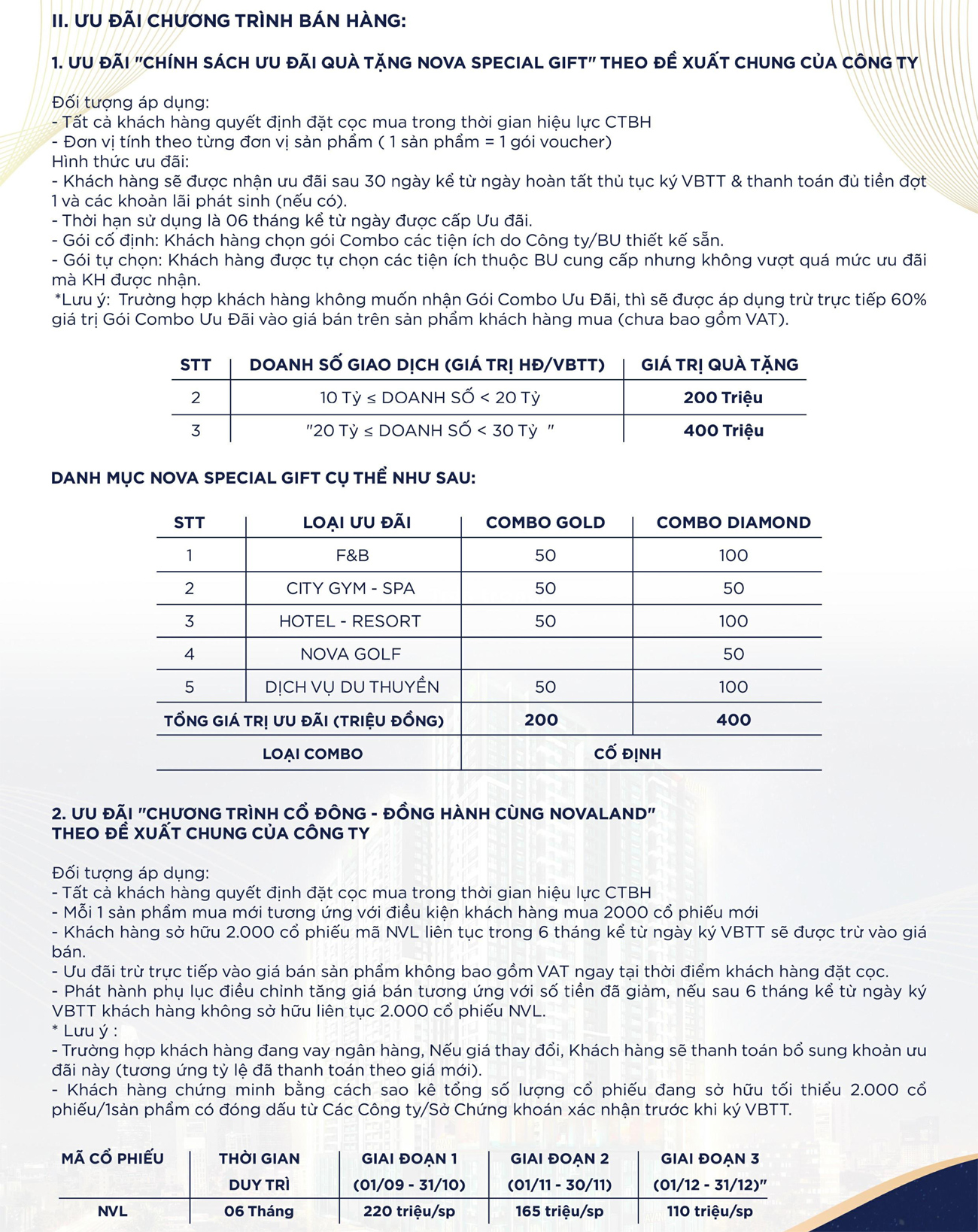 II. ƯU ĐÃI CHƯƠNG TRÌNH BÁN HÀNG:

1. ƯU ĐÃI "CHÍNH SÁCH ƯU ĐÃI QUÀ TẶNG NOVA SPECIAL GIFT" THEO ĐỀ XUẤT CHUNG CỦA CÔNG TY

Đối tượng áp dụng:
- Tất cả khách hàng quyết định đặt cọc mua trong thời gian hiệu lực CTBH
- Đơn vị tính theo từng đơn vị sản phẩm ( 1 sản phẩm = 1 gói voucher)
Hình thức ưu đãi:
- Khách hàng sẽ được nhận ưu đãi sau 30 ngày kể từ ngày hoàn tất thủ tục ký VBTT & thanh toán đủ tiền đợt 1 và các khoản lãi phát sinh (nếu có).
- Thời hạn sử dụng là 06 tháng kể từ ngày được cấp Ưu đãi.
- Gói cố định: Khách hàng chọn gói Combo các tiện ích do Công ty/BU thiết kế sẵn.
- Gói tự chọn: Khách hàng được tự chọn các tiện ích thuộc BU cung cấp nhưng không vượt quá mức ưu đãi mà KH được nhận.
*Lưu ý: Trường hợp khách hàng không muốn nhận Gói Combo Ưu Đãi, thì sẽ được áp dụng trừ trực tiếp 60% giá trị Gói Combo Ưu Đãi vào giá bán trên sản phẩm khách hàng mua (chưa bao gồm VAT).

| STT | DOANH SỐ GIAO DỊCH (GIÁ TRỊ HĐ/VBTT) | GIÁ TRỊ QUÀ TẶNG |
|---|---|---|
| 2 | 10 Tỷ ≤ DOANH SỐ < 20 Tỷ | 200 Triệu |
| 3 | "20 Tỷ ≤ DOANH SỐ < 30 Tỷ " | 400 Triệu |

DANH MỤC NOVA SPECIAL GIFT CỤ THỂ NHƯ SAU:

| STT | LOẠI ƯU ĐÃI | COMBO GOLD | COMBO DIAMOND |
|---|---|---|---|
| 1 | F&B | 50 | 100 |
| 2 | CITY GYM - SPA | 50 | 50 |
| 3 | HOTEL - RESORT | 50 | 100 |
| 4 | NOVA GOLF | | 50 |
| 5 | DỊCH VỤ DU THUYỀN | 50 | 100 |
| TỔNG GIÁ TRỊ ƯU ĐÃI (TRIỆU ĐỒNG) | | 200 | 400 |
| LOẠI COMBO | | CỐ ĐỊNH | |

2. ƯU ĐÃI "CHƯƠNG TRÌNH CỔ ĐÔNG - ĐỒNG HÀNH CÙNG NOVALAND" THEO ĐỀ XUẤT CHUNG CỦA CÔNG TY

Đối tượng áp dụng:
- Tất cả khách hàng quyết định đặt cọc mua trong thời gian hiệu lực CTBH
- Mỗi 1 sản phẩm mua mới tương ứng với điều kiện khách hàng mua 2000 cổ phiếu mới
- Khách hàng sở hữu 2.000 cổ phiếu mã NVL liên tục trong 6 tháng kể từ ngày ký VBTT sẽ được trừ vào giá bán.
- Ưu đãi trừ trực tiếp vào giá bán sản phẩm không bao gồm VAT ngay tại thời điểm khách hàng đặt cọc.
- Phát hành phụ lục điều chỉnh tăng giá bán tương ứng với số tiền đã giảm, nếu sau 6 tháng kể từ ngày ký VBTT khách hàng không sở hữu liên tục 2.000 cổ phiếu NVL.
* Lưu ý :
- Trường hợp khách hàng đang vay ngân hàng, Nếu giá thay đổi, Khách hàng sẽ thanh toán bổ sung khoản ưu đãi này (tương ứng tỷ lệ đã thanh toán theo giá mới).
- Khách hàng chứng minh bằng cách sao kê tổng số lượng cổ phiếu đang sở hữu tối thiểu 2.000 cổ phiếu/1sản phẩm có đóng dấu từ Các Công ty/Sở Chứng khoán xác nhận trước khi ký VBTT.

| MÃ CỔ PHIẾU | THỜI GIAN DUY TRÌ | GIAI ĐOẠN 1 (01/09 - 31/10) | GIAI ĐOẠN 2 (01/11 - 30/11) | GIAI ĐOẠN 3 (01/12 - 31/12)" |
|---|---|---|---|---|
| NVL | 06 Tháng | 220 triệu/sp | 165 triệu/sp | 110 triệu/sp |